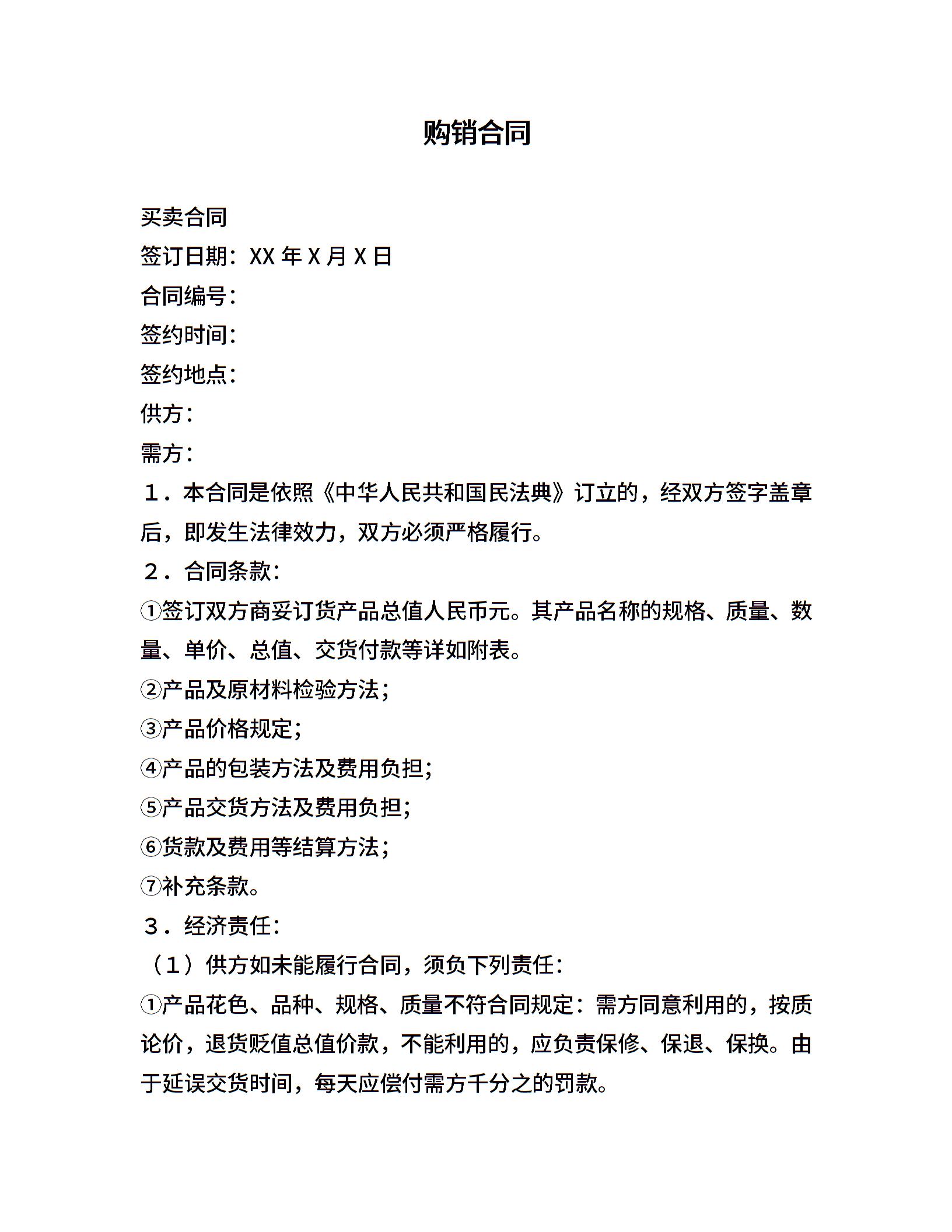 购销合同

买卖合同

签订日期：XX 年 X 月 X 日

合同编号：

签约时间：

签约地点：

供方：

需方：

１．本合同是依照《中华人民共和国民法典》订立的，经双方签字盖章后，即发生法律效力，双方必须严格履行。

２．合同条款：

①签订双方商妥订货产品总值人民币元。其产品名称的规格、质量、数量、单价、总值、交货付款等详如附表。

②产品及原材料检验方法；

③产品价格规定；

④产品的包装方法及费用负担；

⑤产品交货方法及费用负担；

⑥货款及费用等结算方法；

⑦补充条款。

３．经济责任：

（１）供方如未能履行合同，须负下列责任：

①产品花色、品种、规格、质量不符合同规定：需方同意利用的，按质论价，退货贬值总值价款，不能利用的，应负责保修、保退、保换。由于延误交货时间，每天应偿付需方千分之的罚款。